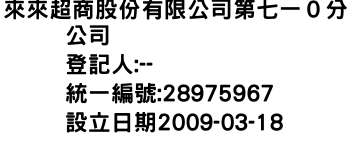 來來超商股份有限公司第七一０分公司
登記人:--
統一編號:28975967
設立日期2009-03-18